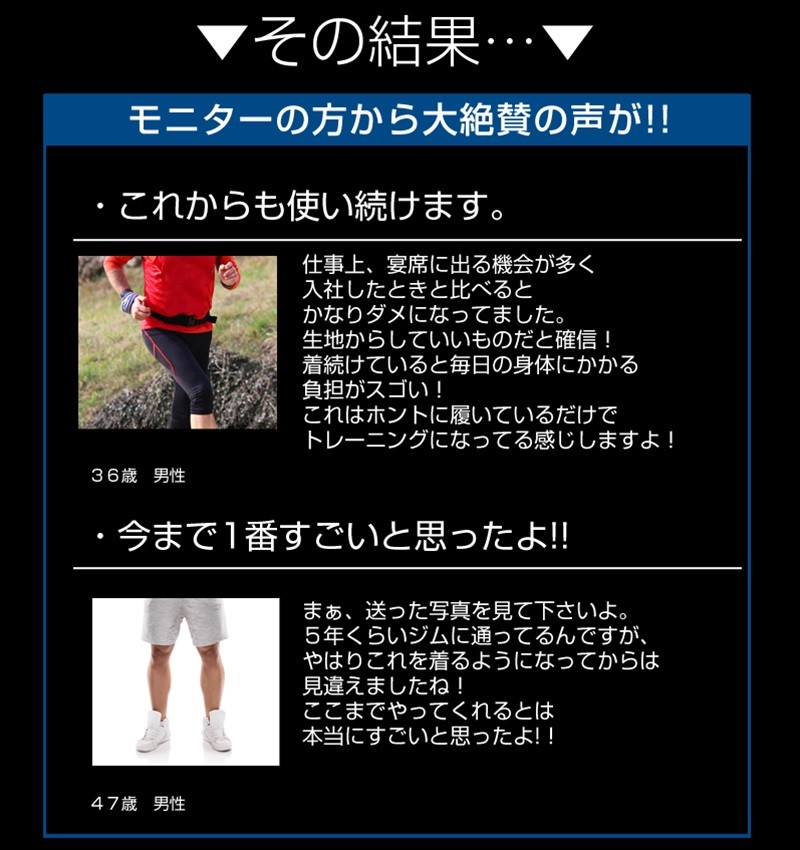 ▼その結果…▼

モニターの方から大絶賛の声が!!

・これからも使い続けます。

仕事上、宴席に出る機会が多く
入社したときと比べると
かなりダメになってました。
生地からしていいものだと確信！
着続けていると毎日の身体にかかる
負担がスゴい！
これはホントに履いているだけで
トレーニングになってる感じしますよ！

３６歳　男性

・今まで1番すごいと思ったよ!!

まぁ、送った写真を見て下さいよ。
５年くらいジムに通ってるんですが、
やはりこれを着るようになってからは
見違えましたね！
ここまでやってくれるとは
本当にすごいと思ったよ!！

４７歳　男性